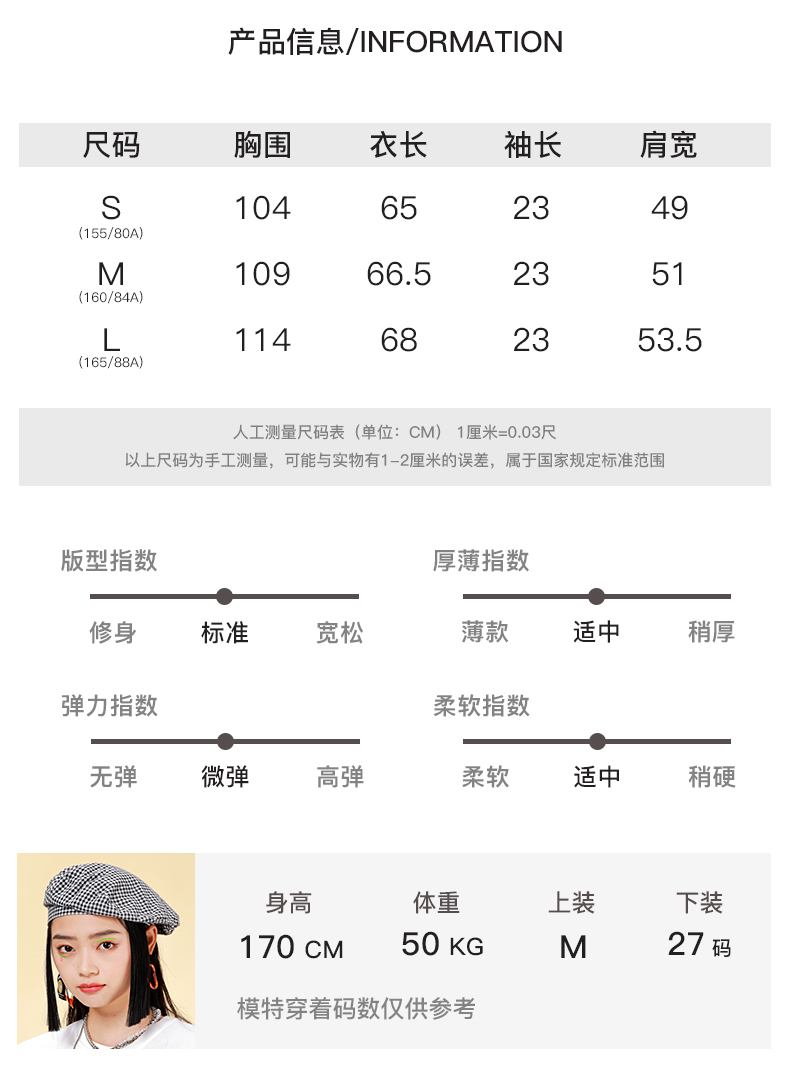 产品信息/INFORMATION

| 尺码 | 胸围 | 衣长 | 袖长 | 肩宽 |
|---|---|---|---|---|
| S (155/80A) | 104 | 65 | 23 | 49 |
| M (160/84A) | 109 | 66.5 | 23 | 51 |
| L (165/88A) | 114 | 68 | 23 | 53.5 |

人工测量尺码表（单位：CM） 1厘米=0.03尺
以上尺码为手工测量，可能与实物有1-2厘米的误差，属于国家规定标准范围

版型指数
修身 标准 宽松

厚薄指数
薄款 适中 稍厚

弹力指数
无弹 微弹 高弹

柔软指数
柔软 适中 稍硬

身高
170 CM

体重
50 KG

上装
M

下装
27 码

模特穿着码数仅供参考